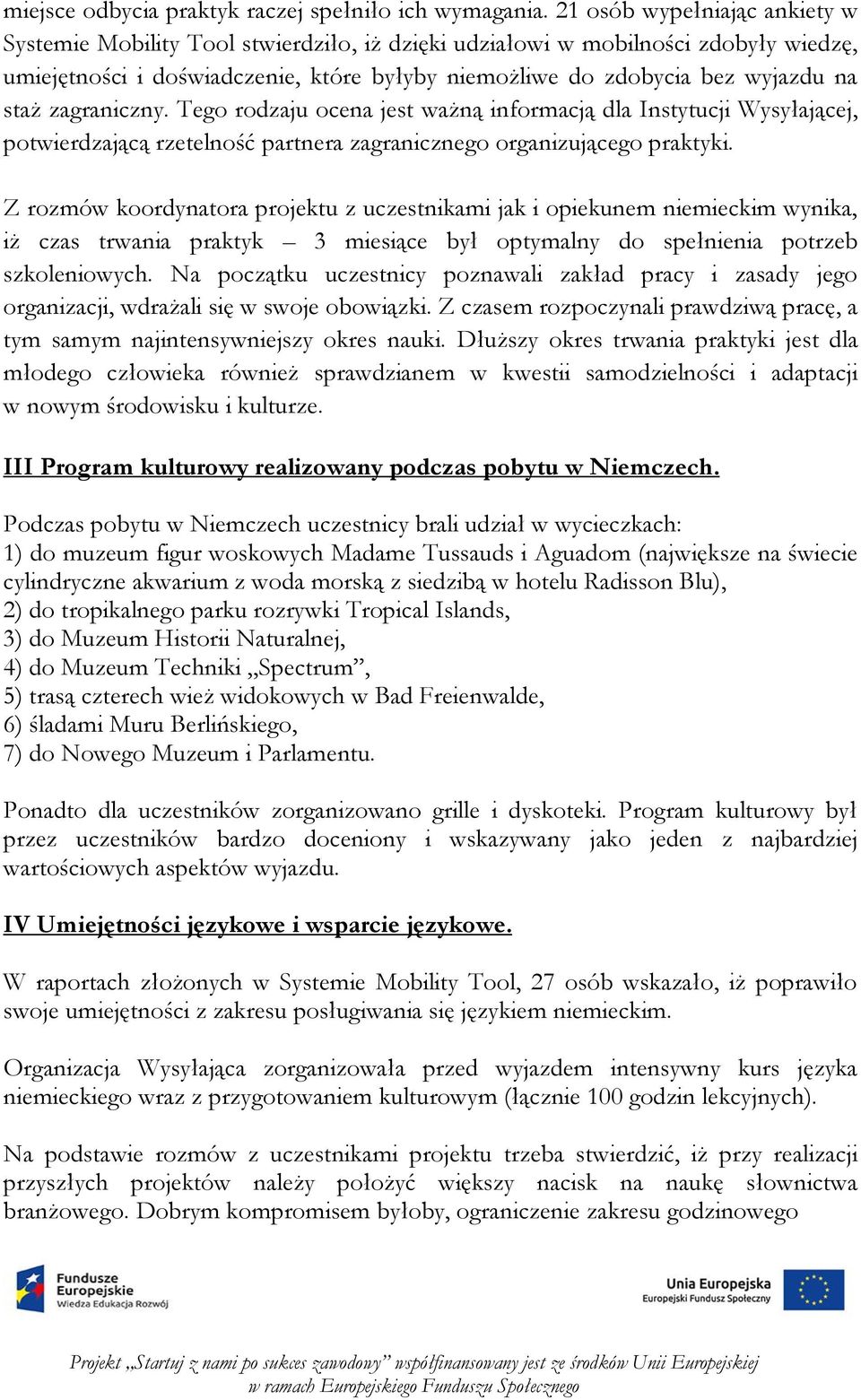 miejsce odbycia praktyk raczej spełniło ich wymagania. 21 osób wypełniając ankiety w Systemie Mobility Tool stwierdziło, iż dzięki udziałowi w mobilności zdobyły wiedzę, umiejętności i doświadczenie, które byłyby niemożliwe do zdobycia bez wyjazdu na staż zagraniczny. Tego rodzaju ocena jest ważną informacją dla Instytucji Wysyłającej, potwierdzającą rzetelność partnera zagranicznego organizującego praktyki.

Z rozmów koordynatora projektu z uczestnikami jak i opiekunem niemieckim wynika, iż czas trwania praktyk – 3 miesiące był optymalny do spełnienia potrzeb szkoleniowych. Na początku uczestnicy poznawali zakład pracy i zasady jego organizacji, wdrażali się w swoje obowiązki. Z czasem rozpoczynali prawdziwą pracę, a tym samym najintensywniejszy okres nauki. Dłuższy okres trwania praktyki jest dla młodego człowieka również sprawdzianem w kwestii samodzielności i adaptacji w nowym środowisku i kulturze.

III Program kulturowy realizowany podczas pobytu w Niemczech.

Podczas pobytu w Niemczech uczestnicy brali udział w wycieczkach:
1) do muzeum figur woskowych Madame Tussauds i Aguadom (największe na świecie cylindryczne akwarium z woda morską z siedzibą w hotelu Radisson Blu),
2) do tropikalnego parku rozrywki Tropical Islands,
3) do Muzeum Historii Naturalnej,
4) do Muzeum Techniki „Spectrum”,
5) trasą czterech wież widokowych w Bad Freienwalde,
6) śladami Muru Berlińskiego,
7) do Nowego Muzeum i Parlamentu.

Ponadto dla uczestników zorganizowano grille i dyskoteki. Program kulturowy był przez uczestników bardzo doceniony i wskazywany jako jeden z najbardziej wartościowych aspektów wyjazdu.

IV Umiejętności językowe i wsparcie językowe.

W raportach złożonych w Systemie Mobility Tool, 27 osób wskazało, iż poprawiło swoje umiejętności z zakresu posługiwania się językiem niemieckim.

Organizacja Wysyłająca zorganizowała przed wyjazdem intensywny kurs języka niemieckiego wraz z przygotowaniem kulturowym (łącznie 100 godzin lekcyjnych).

Na podstawie rozmów z uczestnikami projektu trzeba stwierdzić, iż przy realizacji przyszłych projektów należy położyć większy nacisk na naukę słownictwa branżowego. Dobrym kompromisem byłoby, ograniczenie zakresu godzinowego

Fundusze Europejskie
Wiedza Edukacja Rozwój

Unia Europejska
Europejski Fundusz Społeczny

Projekt „Startuj z nami po sukces zawodowy” współfinansowany jest ze środków Unii Europejskiej w ramach Europejskiego Funduszu Społecznego